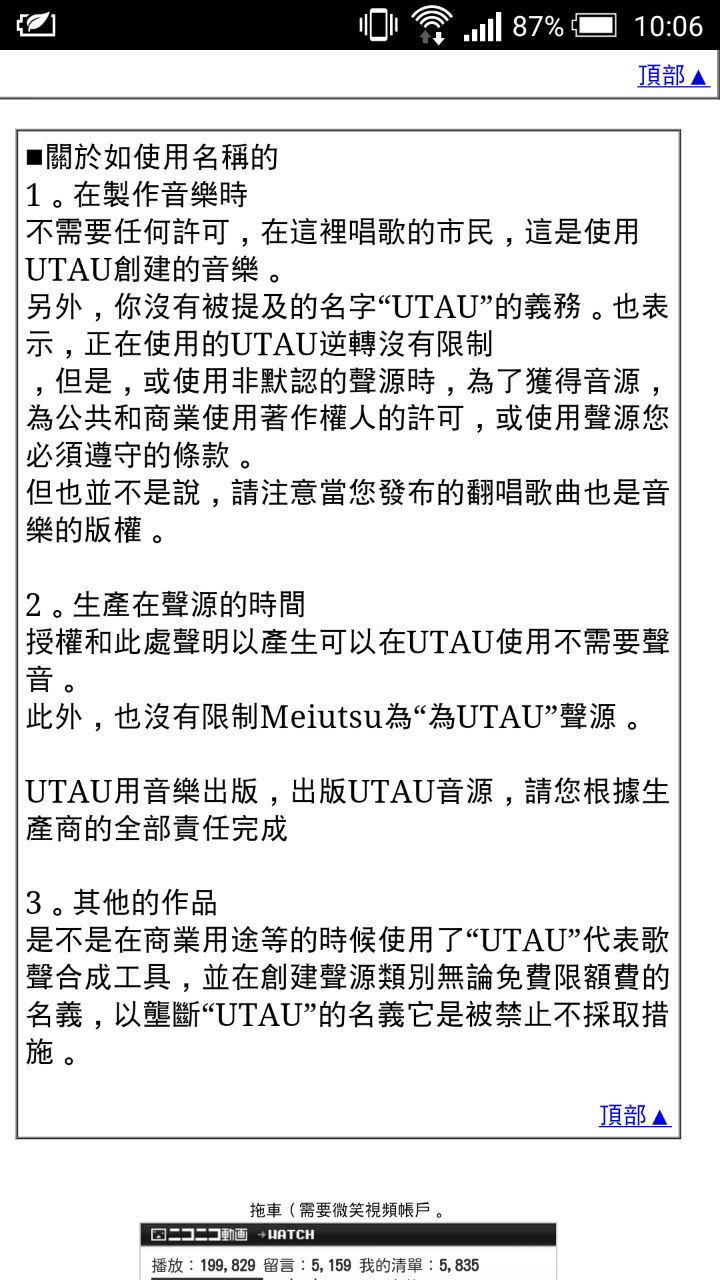 87% 10:06

頂部▲

■關於如使用名稱的
1。在製作音樂時
不需要任何許可，在這裡唱歌的市民，這是使用UTAU創建的音樂。
另外，你沒有被提及的名字“UTAU”的義務。也表示，正在使用的UTAU逆轉沒有限制
，但是，或使用非默認的聲源時，為了獲得音源，為公共和商業使用著作權人的許可，或使用聲源您必須遵守的條款。
但也並不是說，請注意當您發布的翻唱歌曲也是音樂的版權。

2。生產在聲源的時間
授權和此處聲明以產生可以在UTAU使用不需要聲音。
此外，也沒有限制Meiutsu為“為UTAU”聲源。

UTAU用音樂出版，出版UTAU音源，請您根據生產商的全部責任完成

3。其他的作品
是不是在商業用途等的時候使用了“UTAU”代表歌聲合成工具，並在創建聲源類別無論免費限額費的名義，以壟斷“UTAU”的名義它是被禁止不採取措施。

頂部▲

拖車（需要微笑視頻帳戶。
ニコニコ動画 →WATCH
播放：199,829 留言：5,159 我的清單：5,835